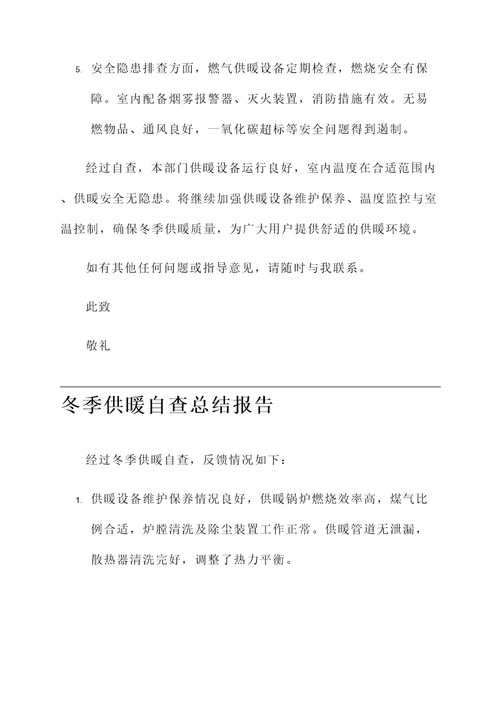 5. 安全隐患排查方面，燃气供暖设备定期检查，燃烧安全有保障。室内配备烟雾报警器、灭火装置，消防措施有效。无易燃物品、通风良好，一氧化碳超标等安全问题得到遏制。

经过自查，本部门供暖设备运行良好，室内温度在合适范围内、供暖安全无隐患。将继续加强供暖设备维护保养、温度监控与室温控制，确保冬季供暖质量，为广大用户提供舒适的供暖环境。

如有其他任何问题或指导意见，请随时与我联系。

此致

敬礼

冬季供暖自查总结报告

经过冬季供暖自查，反馈情况如下：

1. 供暖设备维护保养情况良好，供暖锅炉燃烧效率高，煤气比例合适，炉膛清洗及除尘装置工作正常。供暖管道无泄漏，散热器清洗完好，调整了热力平衡。